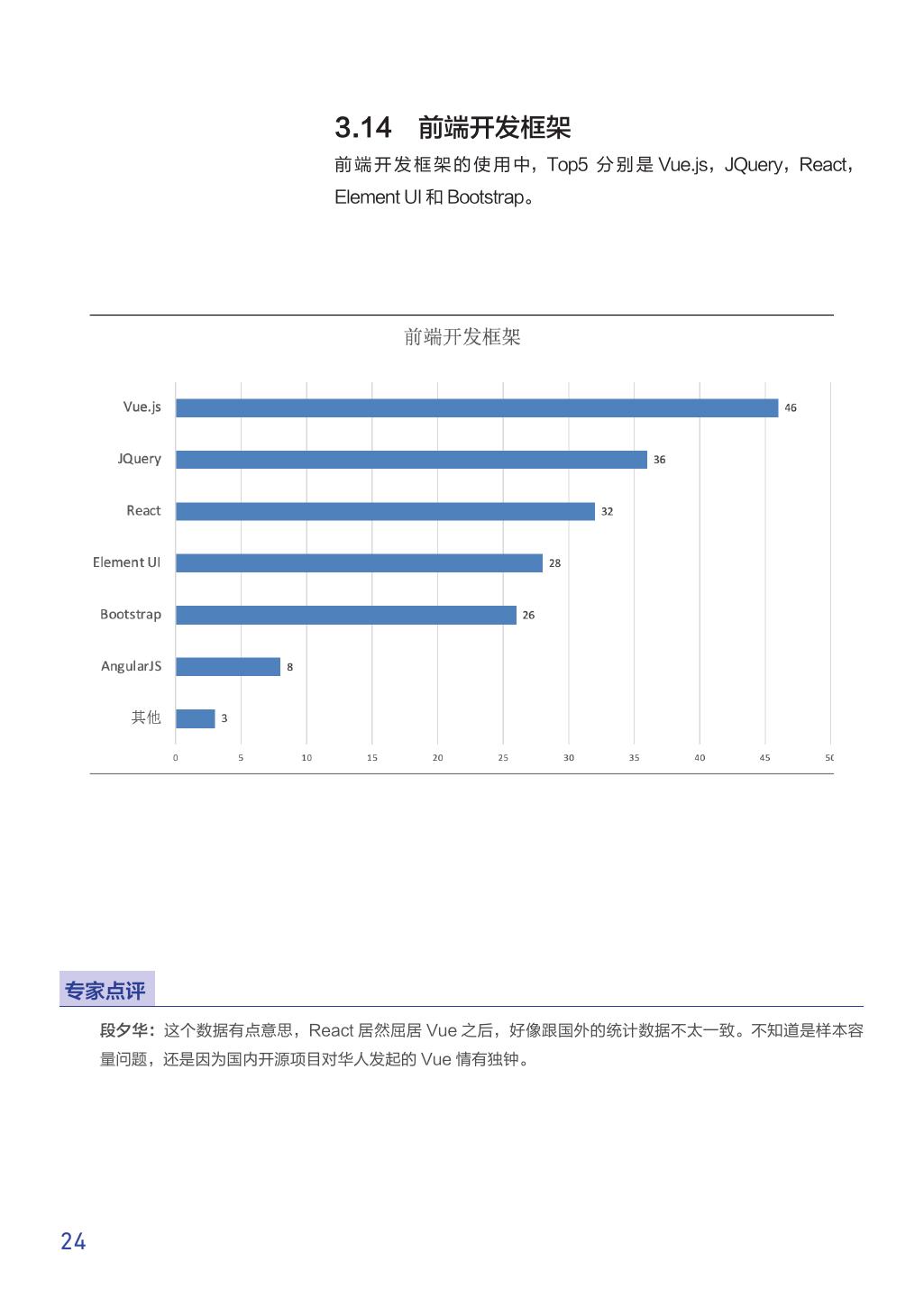 3.14 前端开发框架

前端开发框架的使用中，Top5 分别是 Vue.js，JQuery，React，Element UI 和 Bootstrap。

前端开发框架

Vue.js 46
JQuery 36
React 32
Element UI 28
Bootstrap 26
AngularJS 8
其他 3

0 5 10 15 20 25 30 35 40 45 50

专家点评

段夕华：这个数据有点意思，React 居然屈居 Vue 之后，好像跟国外的统计数据不太一致。不知道是样本容量问题，还是因为国内开源项目对华人发起的 Vue 情有独钟。

24